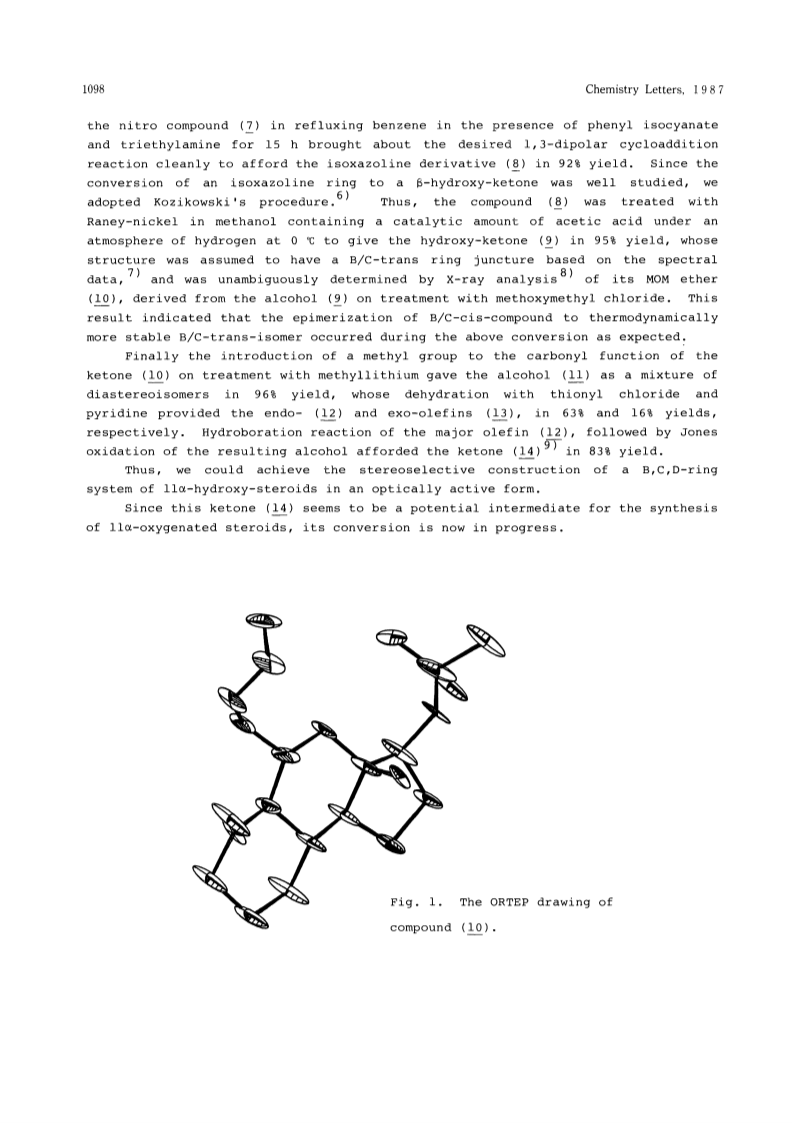 1098 Chemistry Letters, 1987

the nitro compound (7) in refluxing benzene in the presence of phenyl isocyanate and triethylamine for 15 h brought about the desired 1,3-dipolar cycloaddition reaction cleanly to afford the isoxazoline derivative (8) in 92% yield. Since the conversion of an isoxazoline ring to a β-hydroxy-ketone was well studied, we adopted Kozikowski's procedure.$^{6)}$ Thus, the compound (8) was treated with Raney-nickel in methanol containing a catalytic amount of acetic acid under an atmosphere of hydrogen at 0 ℃ to give the hydroxy-ketone (9) in 95% yield, whose structure was assumed to have a B/C-trans ring juncture based on the spectral data,$^{7)}$ and was unambiguously determined by X-ray analysis$^{8)}$ of its MOM ether (10), derived from the alcohol (9) on treatment with methoxymethyl chloride. This result indicated that the epimerization of B/C-cis-compound to thermodynamically more stable B/C-trans-isomer occurred during the above conversion as expected.

Finally the introduction of a methyl group to the carbonyl function of the ketone (10) on treatment with methyllithium gave the alcohol (11) as a mixture of diastereoisomers in 96% yield, whose dehydration with thionyl chloride and pyridine provided the endo- (12) and exo-olefins (13), in 63% and 16% yields, respectively. Hydroboration reaction of the major olefin (12), followed by Jones oxidation of the resulting alcohol afforded the ketone (14)$^{9)}$ in 83% yield.

Thus, we could achieve the stereoselective construction of a B,C,D-ring system of 11α-hydroxy-steroids in an optically active form.

Since this ketone (14) seems to be a potential intermediate for the synthesis of 11α-oxygenated steroids, its conversion is now in progress.

Fig. 1. The ORTEP drawing of compound (10).